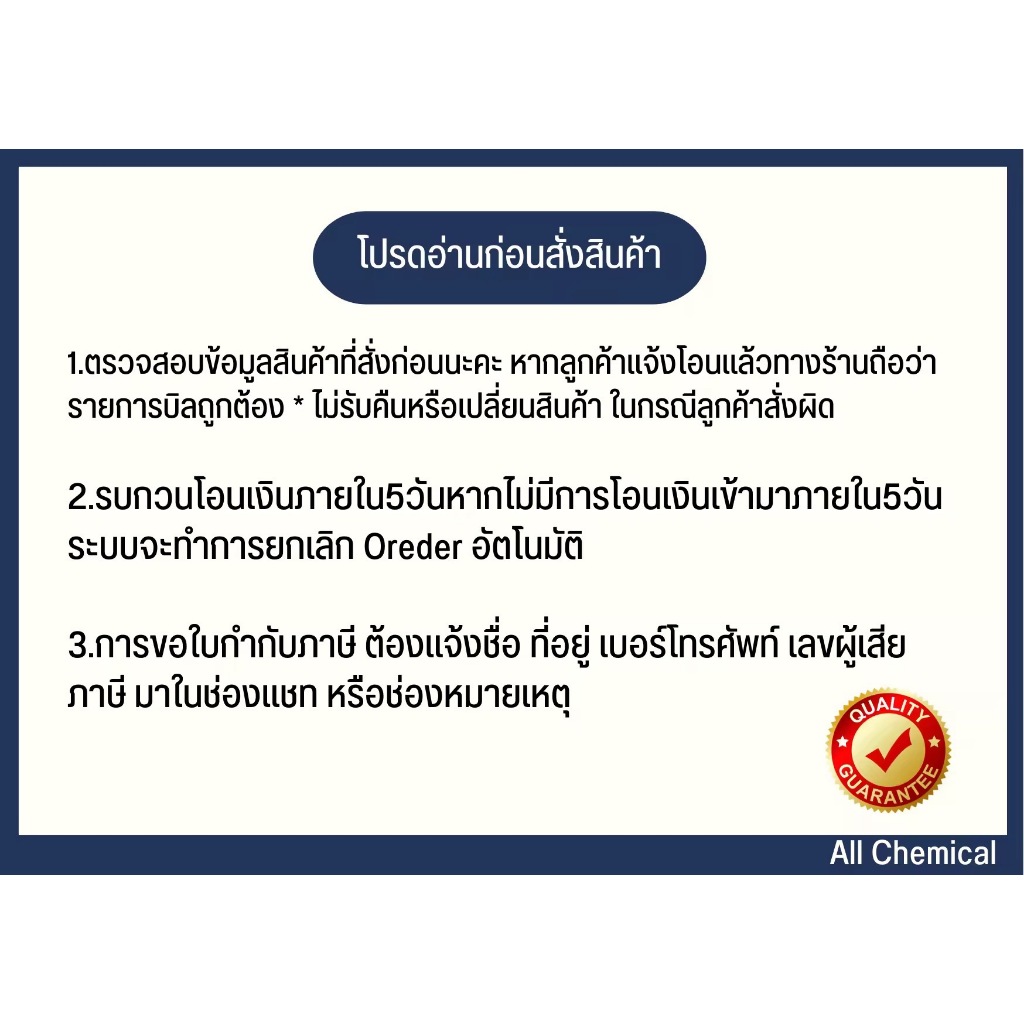 โปรดอ่านก่อนสั่งสินค้า

1.ตรวจสอบข้อมูลสินค้าที่สั่งก่อนนะคะ หากลูกค้าแจ้งโอนแล้วทางร้านถือว่ารายการบิลถูกต้อง * ไม่รับคืนหรือเปลี่ยนสินค้า ในกรณีลูกค้าสั่งผิด

2.รบกวนโอนเงินภายใน5วันหากไม่มีการโอนเงินเข้ามาภายใน5วัน ระบบจะทำการยกเลิก Oreder อัตโนมัติ

3.การขอใบกำกับภาษี ต้องแจ้งชื่อ ที่อยู่ เบอร์โทรศัพท์ เลขผู้เสียภาษี มาในช่องแชท หรือช่องหมายเหตุ

QUALITY GUARANTEE

All Chemical